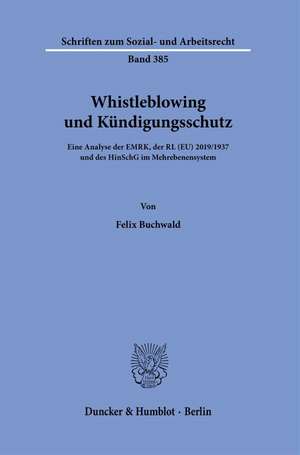 Schriften zum Sozial- und Arbeitsrecht

Band 385

Whistleblowing und Kündigungsschutz

Eine Analyse der EMRK, der RL (EU) 2019/1937 und des HinSchG im Mehrebenensystem

Von

Felix Buchwald

Duncker & Humblot · Berlin